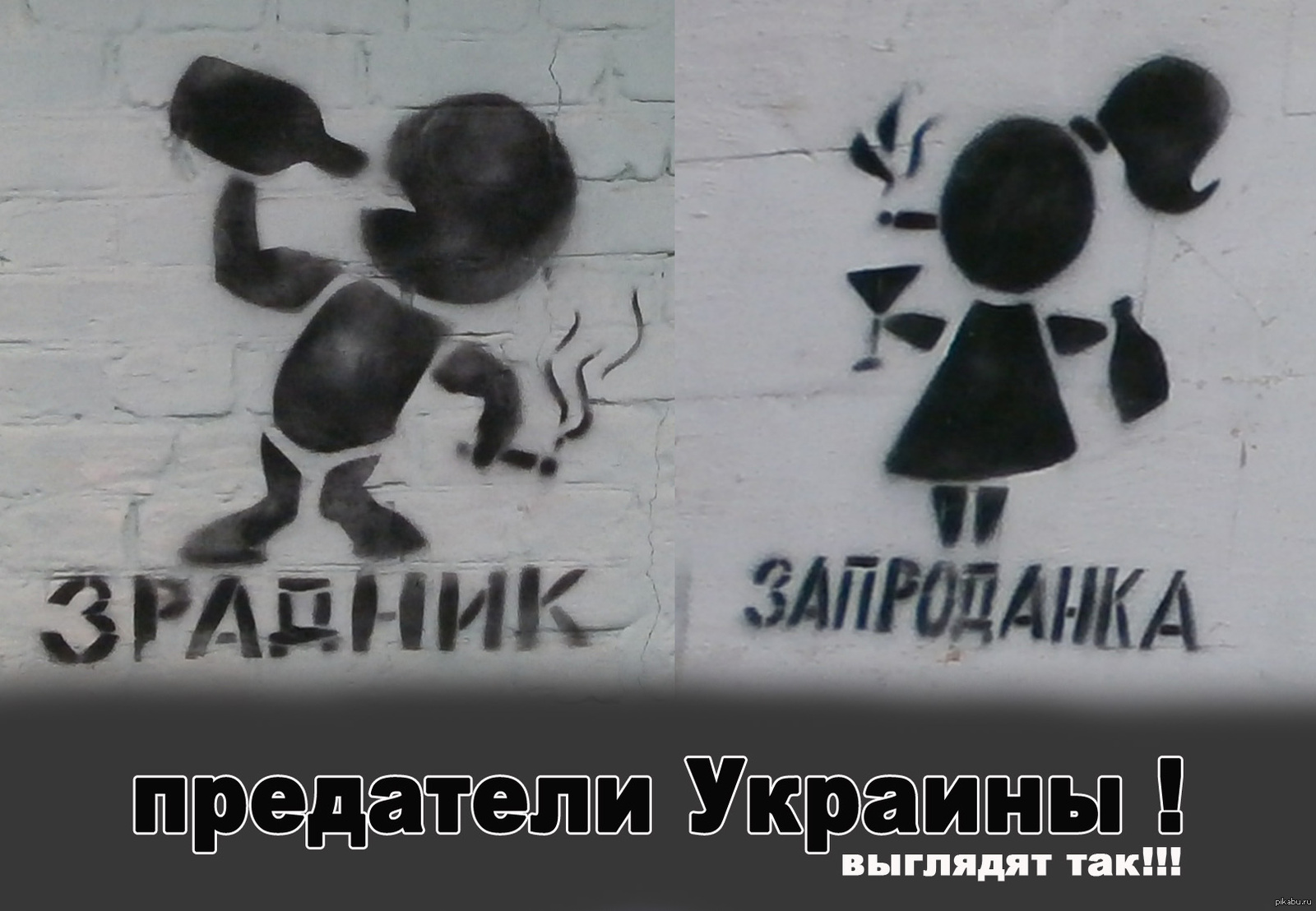 ЗРАДНИК

ЗАПРОДАНКА

предатели Украины !
выглядят так!!!

pikabu.ru